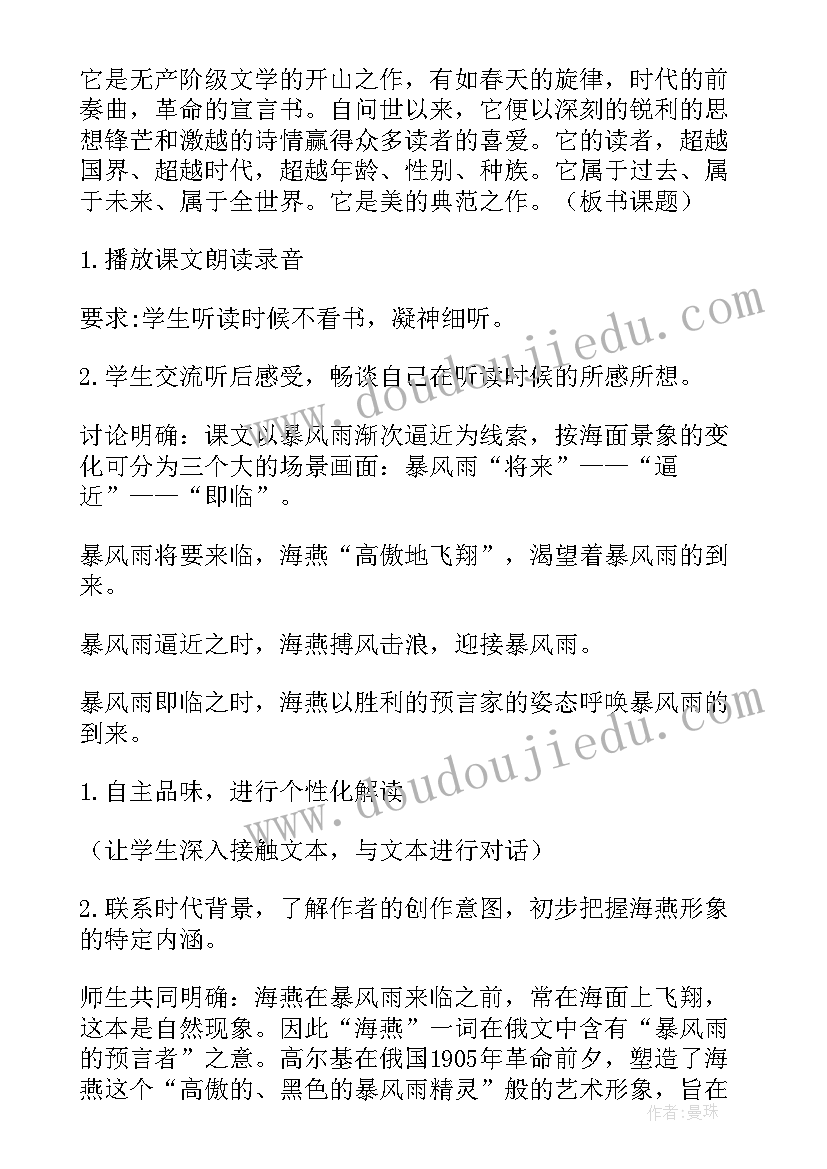 它是无产阶级文学的开山之作，有如春天的旋律，时代的前奏曲，革命的宣言书。自问世以来，它便以深刻的锐利的思想锋芒和激越的诗情赢得众多读者的喜爱。它的读者，超越国界、超越时代，超越年龄、性别、种族。它属于过去、属于未来、属于全世界。它是美的典范之作。（板书课题）

1.播放课文朗读录音

要求:学生听读时候不看书，凝神细听。

2.学生交流听后感受，畅谈自己在听读时候的所感所想。

讨论明确：课文以暴风雨渐次逼近为线索，按海面景象的变化可分为三个大的场景画面：暴风雨“将来”——“逼近”——“即临”。

暴风雨将要来临，海燕“高傲地飞翔”，渴望着暴风雨的到来。

暴风雨逼近之时，海燕搏风击浪，迎接暴风雨。

暴风雨即临之时，海燕以胜利的预言家的姿态呼唤暴风雨的到来。

1.自主品味，进行个性化解读

（让学生深入接触文本，与文本进行对话）

2.联系时代背景，了解作者的创作意图，初步把握海燕形象的特定内涵。

师生共同明确：海燕在暴风雨来临之前，常在海面上飞翔，这本是自然现象。因此“海燕”一词在俄文中含有“暴风雨的预言者”之意。高尔基在俄国1905年革命前夕，塑造了海燕这个“高傲的、黑色的暴风雨精灵”般的艺术形象，旨在

www.doudoujiedu.com

www.doudoujiedu.com

作者：曼珠